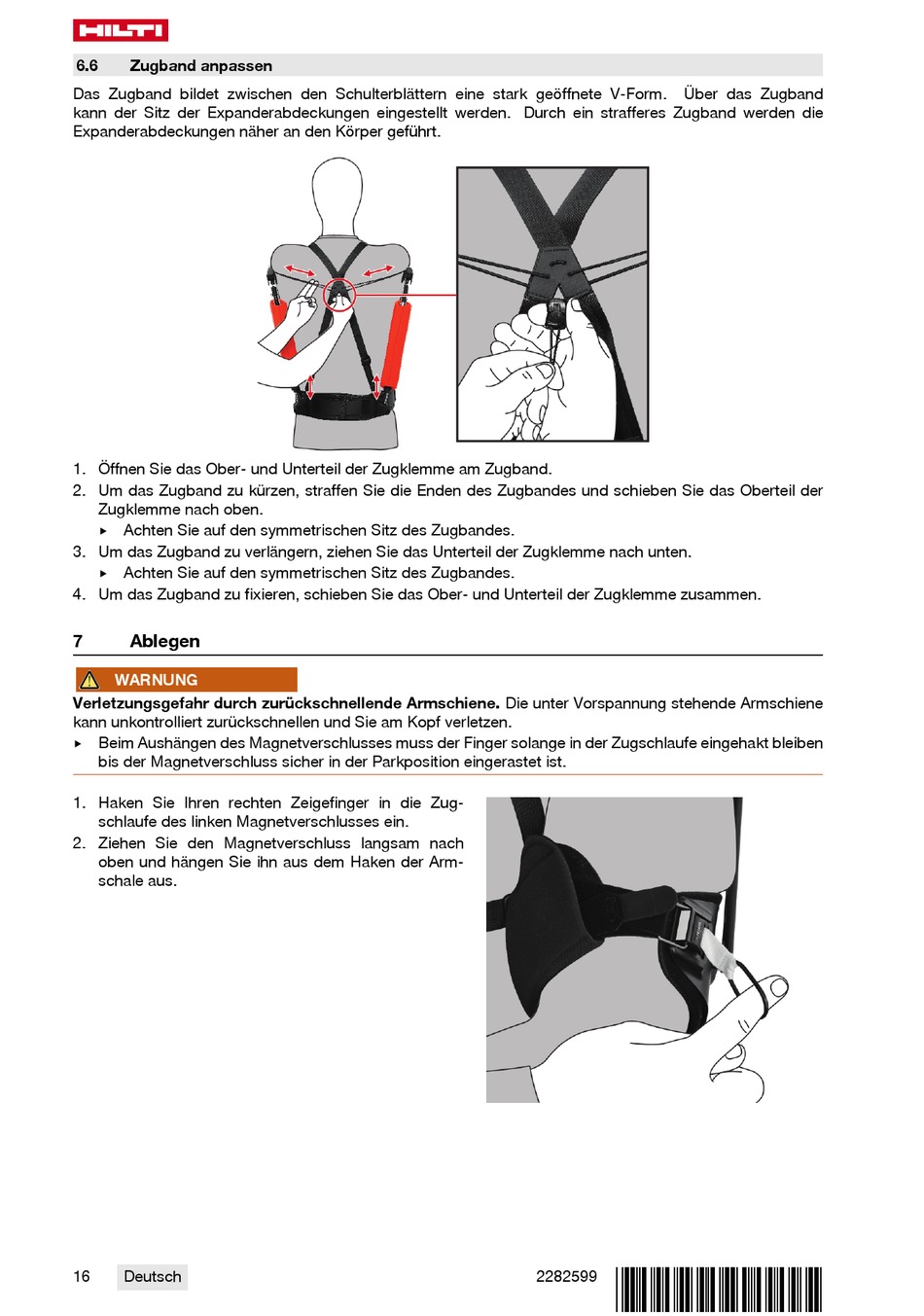 HILTI

6.6 Zugband anpassen

Das Zugband bildet zwischen den Schulterblättern eine stark geöffnete V-Form. Über das Zugband kann der Sitz der Expanderabdeckungen eingestellt werden. Durch ein strafferes Zugband werden die Expanderabdeckungen näher an den Körper geführt.

1. Öffnen Sie das Ober- und Unterteil der Zugklemme am Zugband.
2. Um das Zugband zu kürzen, straffen Sie die Enden des Zugbandes und schieben Sie das Oberteil der Zugklemme nach oben.
▸ Achten Sie auf den symmetrischen Sitz des Zugbandes.
3. Um das Zugband zu verlängern, ziehen Sie das Unterteil der Zugklemme nach unten.
▸ Achten Sie auf den symmetrischen Sitz des Zugbandes.
4. Um das Zugband zu fixieren, schieben Sie das Ober- und Unterteil der Zugklemme zusammen.

7 Ablegen

WARNUNG

Verletzungsgefahr durch zurückschnellende Armschiene. Die unter Vorspannung stehende Armschiene kann unkontrolliert zurückschnellen und Sie am Kopf verletzen.
▸ Beim Aushängen des Magnetverschlusses muss der Finger solange in der Zugschlaufe eingehakt bleiben bis der Magnetverschluss sicher in der Parkposition eingerastet ist.

1. Haken Sie Ihren rechten Zeigefinger in die Zugschlaufe des linken Magnetverschlusses ein.
2. Ziehen Sie den Magnetverschluss langsam nach oben und hängen Sie ihn aus dem Haken der Armschale aus.

16 Deutsch 2282599